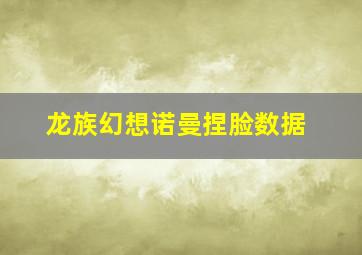 龙族幻想诺曼捏脸数据